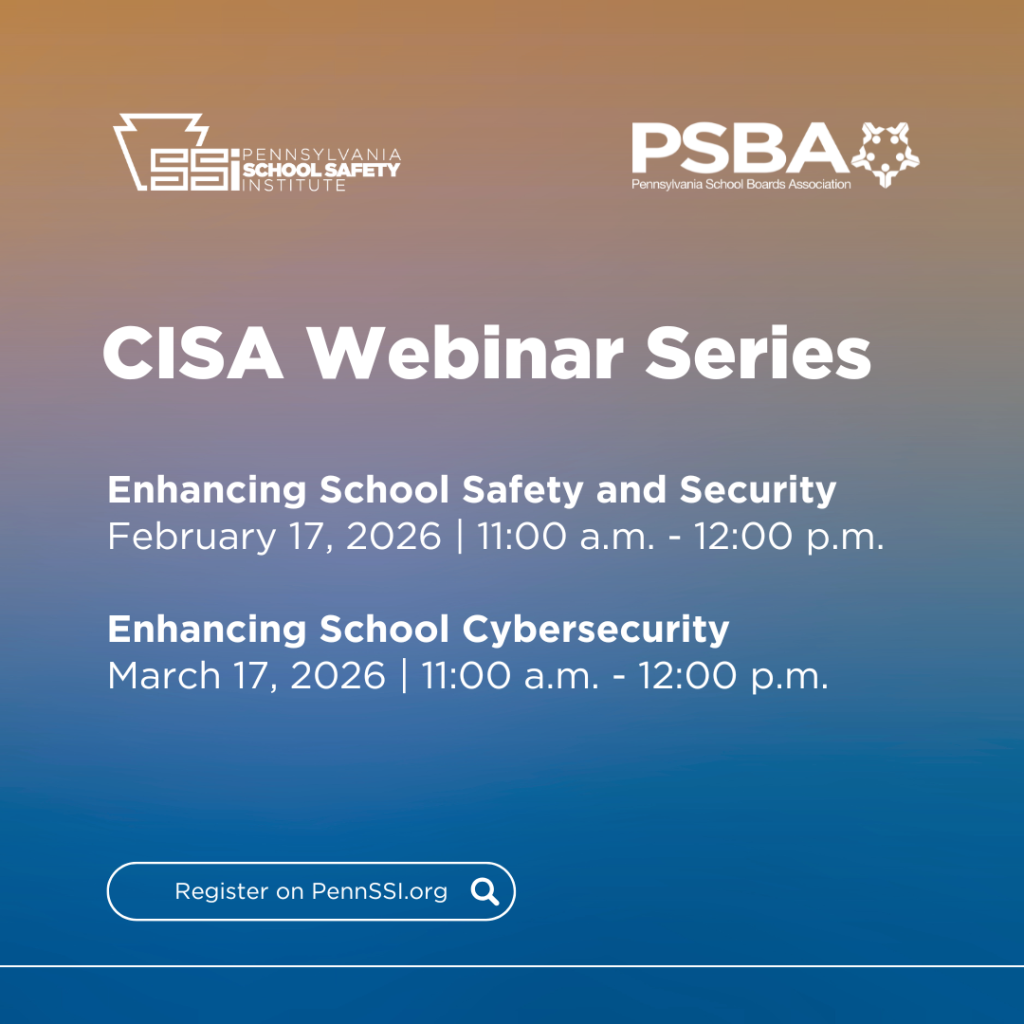 SSI PENNSYLVANIA SCHOOL SAFETY INSTITUTE

PSBA
Pennsylvania School Boards Association

CISA Webinar Series

Enhancing School Safety and Security
February 17, 2026 | 11:00 a.m. - 12:00 p.m.

Enhancing School Cybersecurity
March 17, 2026 | 11:00 a.m. - 12:00 p.m.

Register on PennSSI.org